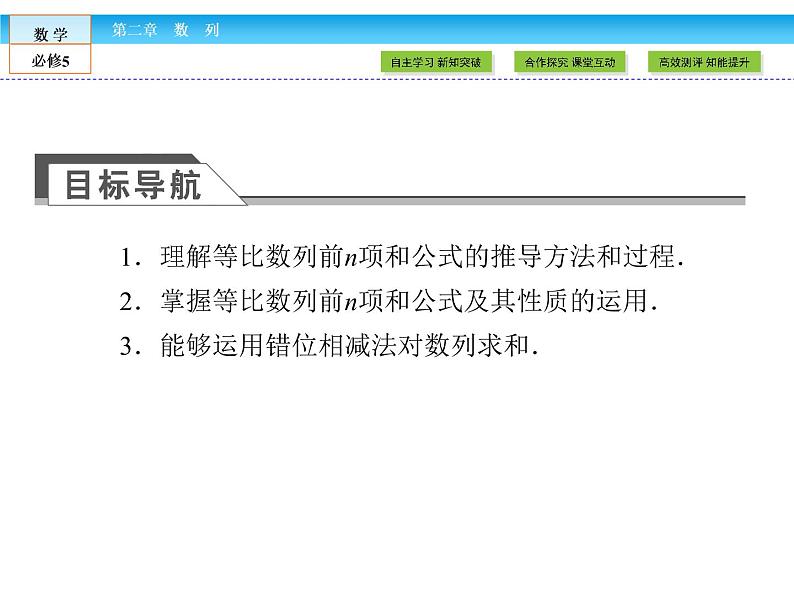 数 学

必修5

第二章 数 列

自主学习 新知突破

合作探究 课堂互动

高效测评 知能提升

目标导航

1．理解等比数列前$n$项和公式的推导方法和过程．

2．掌握等比数列前$n$项和公式及其性质的运用．

3．能够运用错位相减法对数列求和．